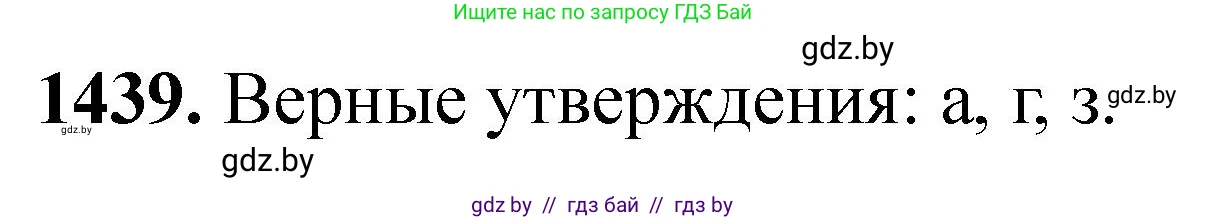 Ищите нас по запросу ГДЗ Бай

gdz.by

1439. Верные утверждения: а, г, з.

gdz.by

gdz.by

gdz.by

gdz by // гдз бай // гдз by